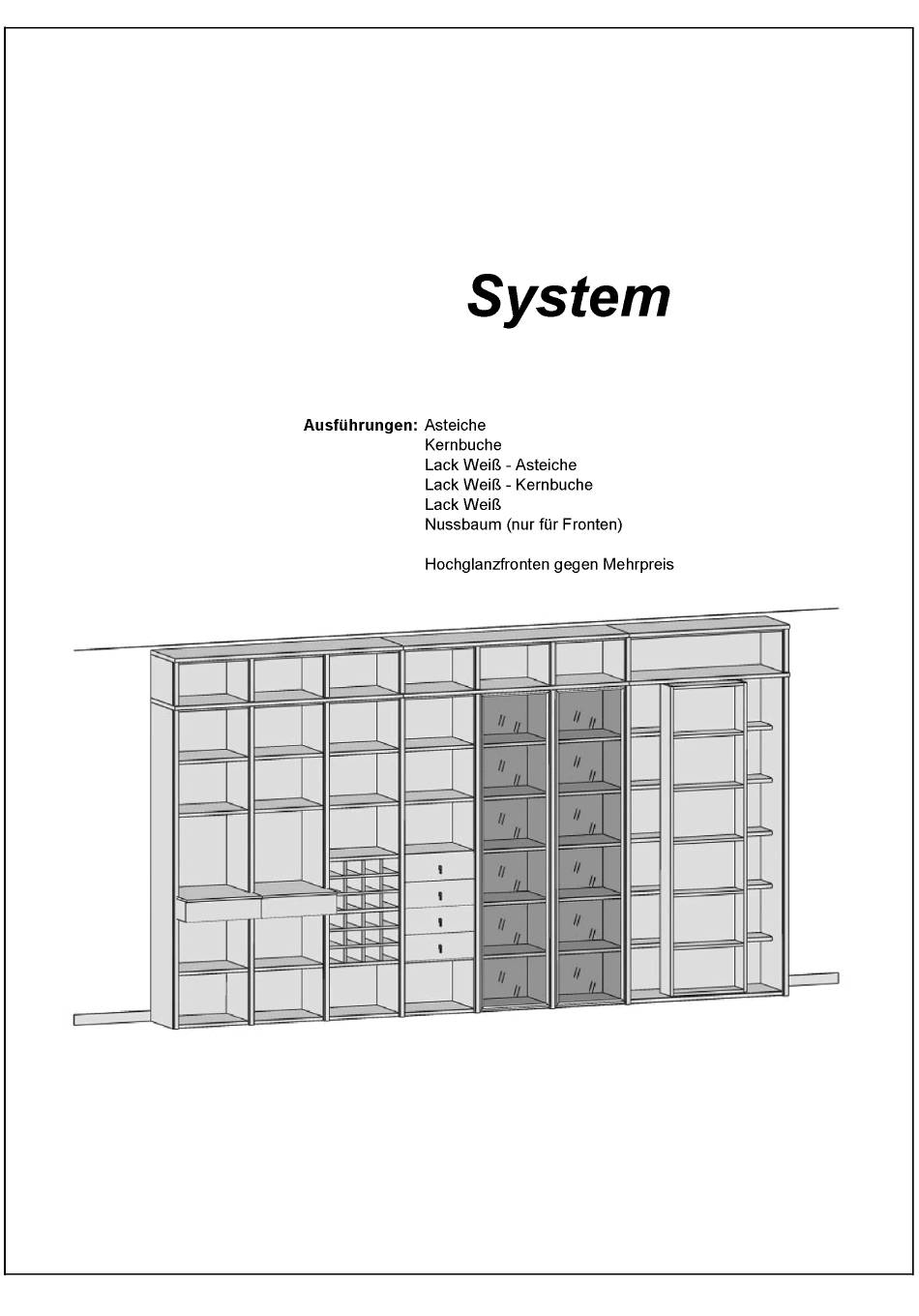 System

Ausführungen: Asteiche
Kernbuche
Lack Weiß - Asteiche
Lack Weiß - Kernbuche
Lack Weiß
Nussbaum (nur für Fronten)

Hochglanzfronten gegen Mehrpreis